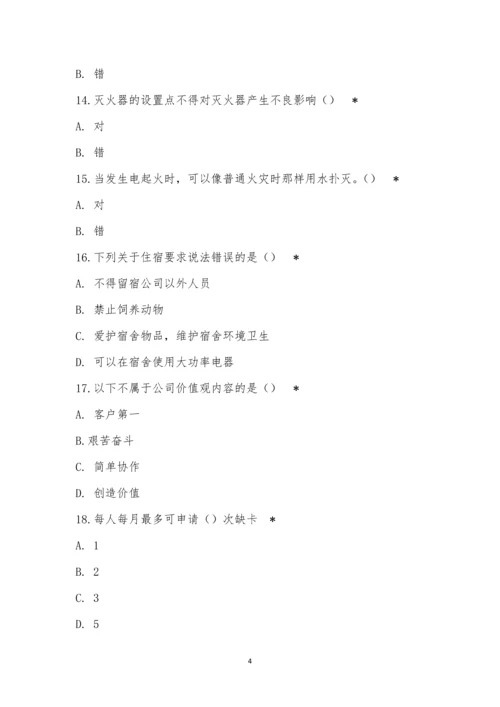 B. 错

14. 灭火器的设置点不得对灭火器产生不良影响（） *

A. 对

B. 错

15. 当发生电起火时，可以像普通火灾时那样用水扑灭。（） *

A. 对

B. 错

16. 下列关于住宿要求说法错误的是（） *

A. 不得留宿公司以外人员

B. 禁止饲养动物

C. 爱护宿舍物品，维护宿舍环境卫生

D. 可以在宿舍使用大功率电器

17. 以下不属于公司价值观内容的是（） *

A. 客户第一

B. 艰苦奋斗

C. 简单协作

D. 创造价值

18. 每人每月最多可申请（）次缺卡 *

A. 1

B. 2

C. 3

D. 5

4